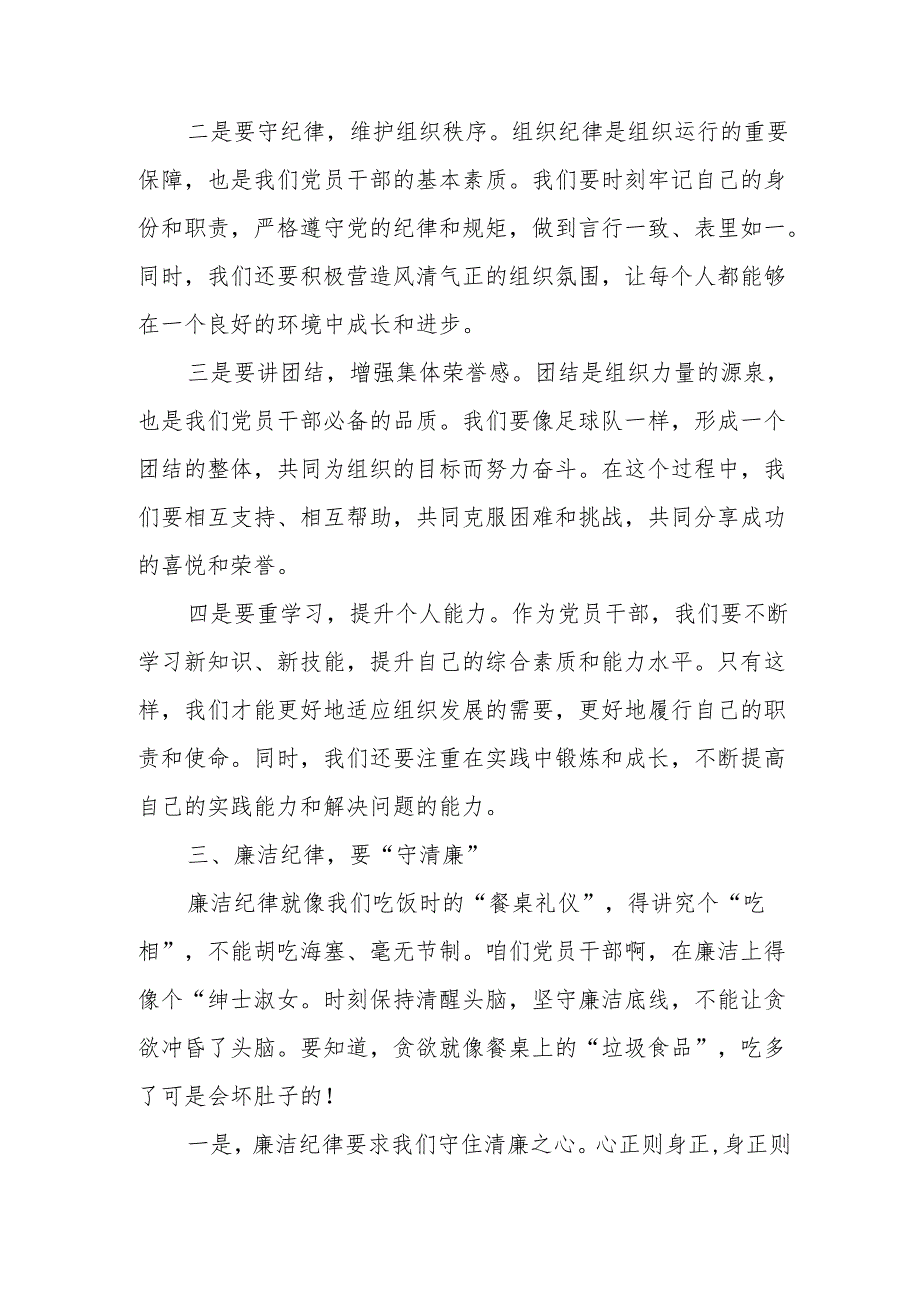 二是要守纪律，维护组织秩序。组织纪律是组织运行的重要保障，也是我们党员干部的基本素质。我们要时刻牢记自己的身份和职责，严格遵守党的纪律和规矩，做到言行一致、表里如一。同时，我们还要积极营造风清气正的组织氛围，让每个人都能够在一个良好的环境中成长和进步。

三是要讲团结，增强集体荣誉感。团结是组织力量的源泉，也是我们党员干部必备的品质。我们要像足球队一样，形成一个团结的整体，共同为组织的目标而努力奋斗。在这个过程中，我们要相互支持、相互帮助，共同克服困难和挑战，共同分享成功的喜悦和荣誉。

四是要重学习，提升个人能力。作为党员干部，我们要不断学习新知识、新技能，提升自己的综合素质和能力水平。只有这样，我们才能更好地适应组织发展的需要，更好地履行自己的职责和使命。同时，我们还要注重在实践中锻炼和成长，不断提高自己的实践能力和解决问题的能力。

三、廉洁纪律，要“守清廉”

廉洁纪律就像我们吃饭时的“餐桌礼仪”，得讲究个“吃相”，不能胡吃海塞、毫无节制。咱们党员干部啊，在廉洁上得像个“绅士淑女。时刻保持清醒头脑，坚守廉洁底线，不能让贪欲冲昏了头脑。要知道，贪欲就像餐桌上的“垃圾食品”，吃多了可是会坏肚子的！

一是，廉洁纪律要求我们守住清廉之心。心正则身正，身正则